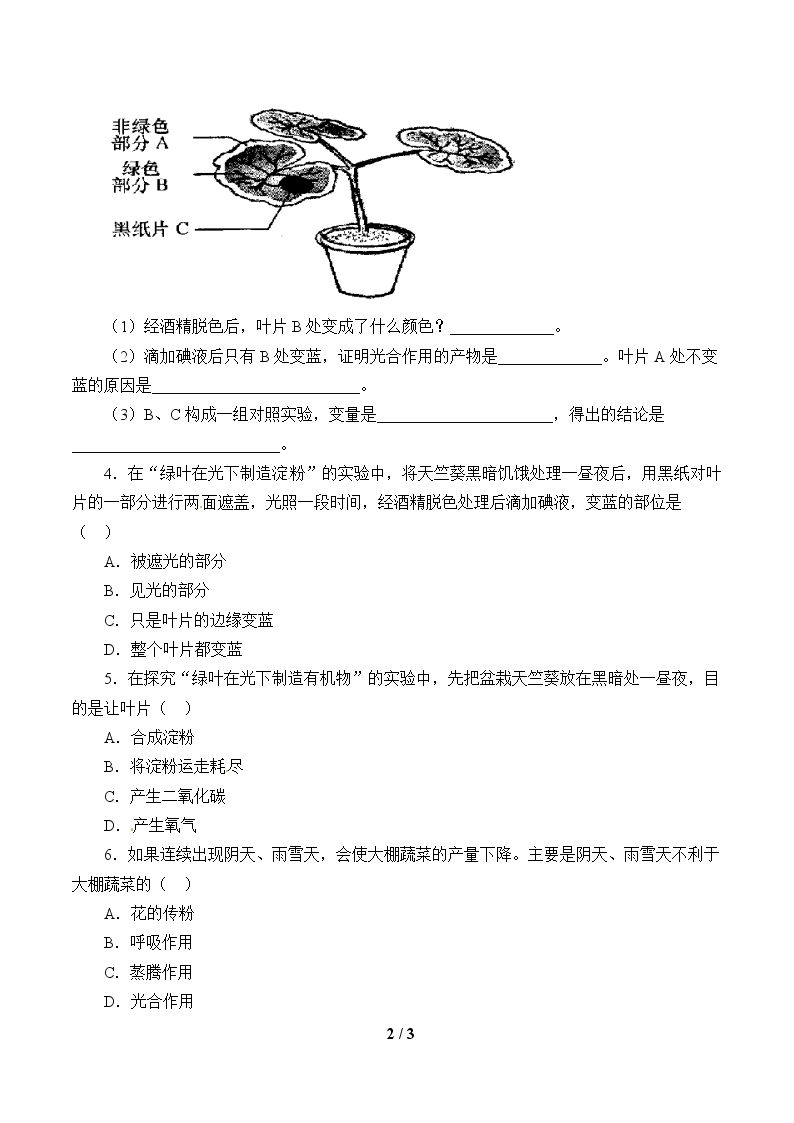 非绿色部分A
绿色部分B
黑纸片C

（1）经酒精脱色后，叶片B处变成了什么颜色？____。

（2）滴加碘液后只有B处变蓝，证明光合作用的产物是____。叶片A处不变蓝的原因是____。

（3）B、C构成一组对照实验，变量是____，得出的结论是____。

4．在“绿叶在光下制造淀粉”的实验中，将天竺葵黑暗饥饿处理一昼夜后，用黑纸对叶片的一部分进行两面遮盖，光照一段时间，经酒精脱色处理后滴加碘液，变蓝的部位是（　）

A．被遮光的部分
B．见光的部分
C．只是叶片的边缘变蓝
D．整个叶片都变蓝

5．在探究“绿叶在光下制造有机物”的实验中，先把盆栽天竺葵放在黑暗处一昼夜，目的是让叶片（　）

A．合成淀粉
B．将淀粉运走耗尽
C．产生二氧化碳
D．产生氧气

6．如果连续出现阴天、雨雪天，会使大棚蔬菜的产量下降。主要是阴天、雨雪天不利于大棚蔬菜的（　）

A．花的传粉
B．呼吸作用
C．蒸腾作用
D．光合作用

2 / 3